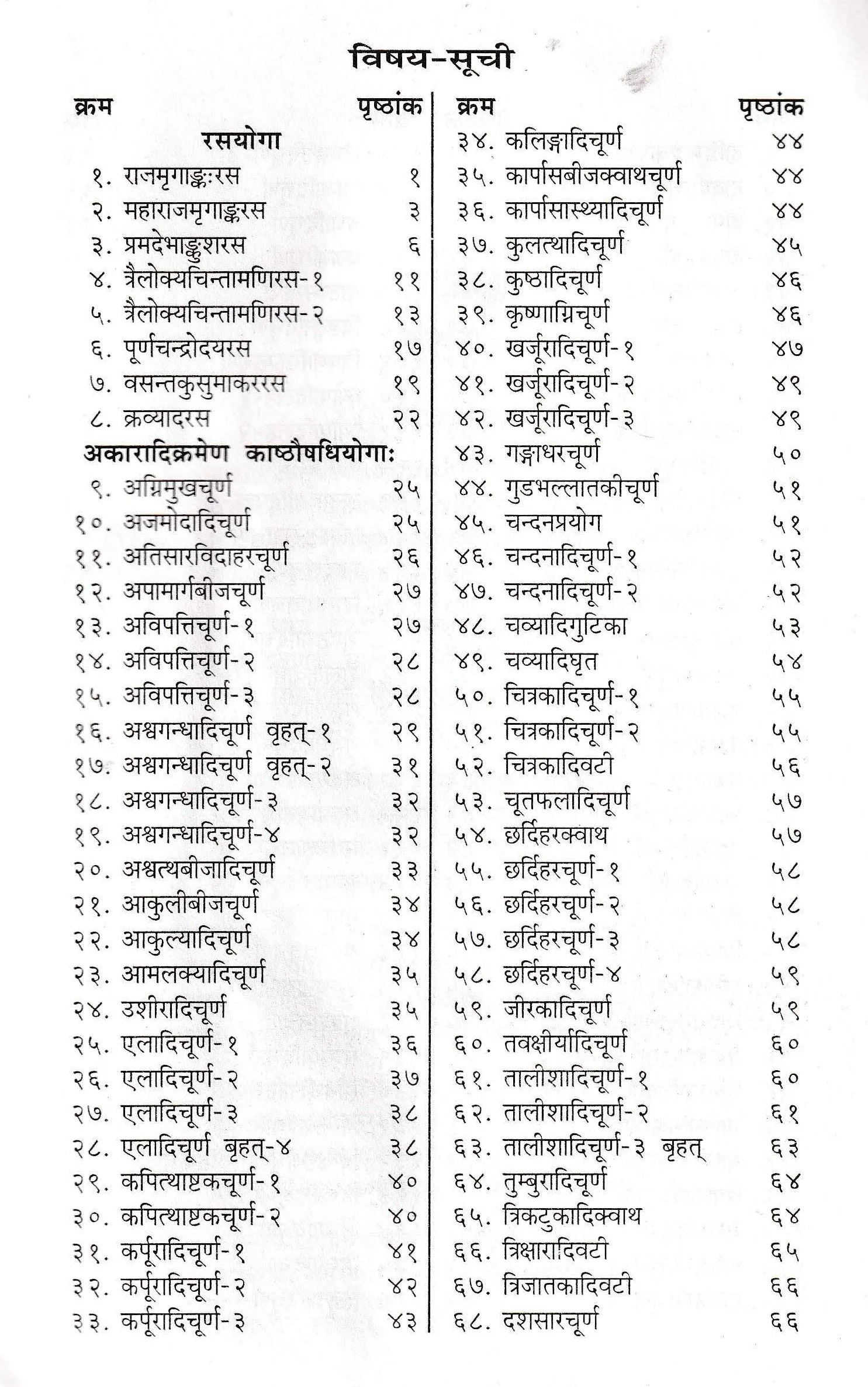 विषय-सूची

क्रम पृष्ठांक

रसयोगा

१. राजमृगाङ्करस १

२. महाराजमृगाङ्करस ३

३. प्रमदेभाङ्कुशरस ६

४. त्रैलोक्यचिन्तामणिरस-१ ११

५. त्रैलोक्यचिन्तामणिरस-२ १३

६. पूर्णचन्द्रोदयरस १७

७. वसन्तकुसुमाकररस १९

८. क्रव्यादरस २२

अकारादिक्रमेण काष्ठौषधियोगाः

९. अग्निमुखचूर्ण २५

१०. अजमोदादिचूर्ण २५

११. अतिसारविदाहरचूर्ण २६

१२. अपामार्गबीजचूर्ण २७

१३. अविपत्तिचूर्ण-१ २७

१४. अविपत्तिचूर्ण-२ २८

१५. अविपत्तिचूर्ण-३ २८

१६. अश्वगन्धादिचूर्ण वृहत्-१ २९

१७. अश्वगन्धादिचूर्ण वृहत्-२ ३१

१८. अश्वगन्धादिचूर्ण-३ ३२

१९. अश्वगन्धादिचूर्ण-४ ३२

२०. अश्वत्थबीजादिचूर्ण ३३

२१. आकुलीबीजचूर्ण ३४

२२. आकुल्यादिचूर्ण ३४

२३. आमलक्यादिचूर्ण ३५

२४. उशीरादिचूर्ण ३५

२५. एलादिचूर्ण-१ ३६

२६. एलादिचूर्ण-२ ३७

२७. एलादिचूर्ण-३ ३८

२८. एलादिचूर्ण बृहत्-४ ३८

२९. कपित्थाष्टकचूर्ण-१ ४०

३०. कपित्थाष्टकचूर्ण-२ ४०

३१. कर्पूरादिचूर्ण-१ ४१

३२. कर्पूरादिचूर्ण-२ ४२

३३. कर्पूरादिचूर्ण-३ ४३

क्रम पृष्ठांक

३४. कलिङ्गादिचूर्ण ४४

३५. कार्पासबीजक्वाथचूर्ण ४४

३६. कार्पासास्थ्यादिचूर्ण ४४

३७. कुलत्थादिचूर्ण ४५

३८. कुष्ठादिचूर्ण ४६

३९. कृष्णाग्निचूर्ण ४६

४०. खर्जूरादिचूर्ण-१ ४७

४१. खर्जूरादिचूर्ण-२ ४९

४२. खर्जूरादिचूर्ण-३ ४९

४३. गङ्गाधरचूर्ण ५०

४४. गुडभल्लातकीचूर्ण ५१

४५. चन्दनप्रयोग ५१

४६. चन्दनादिचूर्ण-१ ५२

४७. चन्दनादिचूर्ण-२ ५२

४८. चव्यादिगुटिका ५३

४९. चव्यादिघृत ५४

५०. चित्रकादिचूर्ण-१ ५५

५१. चित्रकादिचूर्ण-२ ५५

५२. चित्रकादिवटी ५६

५३. चूतफलादिचूर्ण ५७

५४. छर्दिहरक्वाथ ५७

५५. छर्दिहरचूर्ण-१ ५८

५६. छर्दिहरचूर्ण-२ ५८

५७. छर्दिहरचूर्ण-३ ५८

५८. छर्दिहरचूर्ण-४ ५९

५९. जीरकादिचूर्ण ५९

६०. तवक्षीर्यादिचूर्ण ६०

६१. तालीशादिचूर्ण-१ ६०

६२. तालीशादिचूर्ण-२ ६१

६३. तालीशादिचूर्ण-३ बृहत् ६३

६४. तुम्बुरादिचूर्ण ६४

६५. त्रिकटुकादिक्वाथ ६४

६६. त्रिक्षारादिवटी ६५

६७. त्रिजातकादिवटी ६६

६८. दशसारचूर्ण ६६